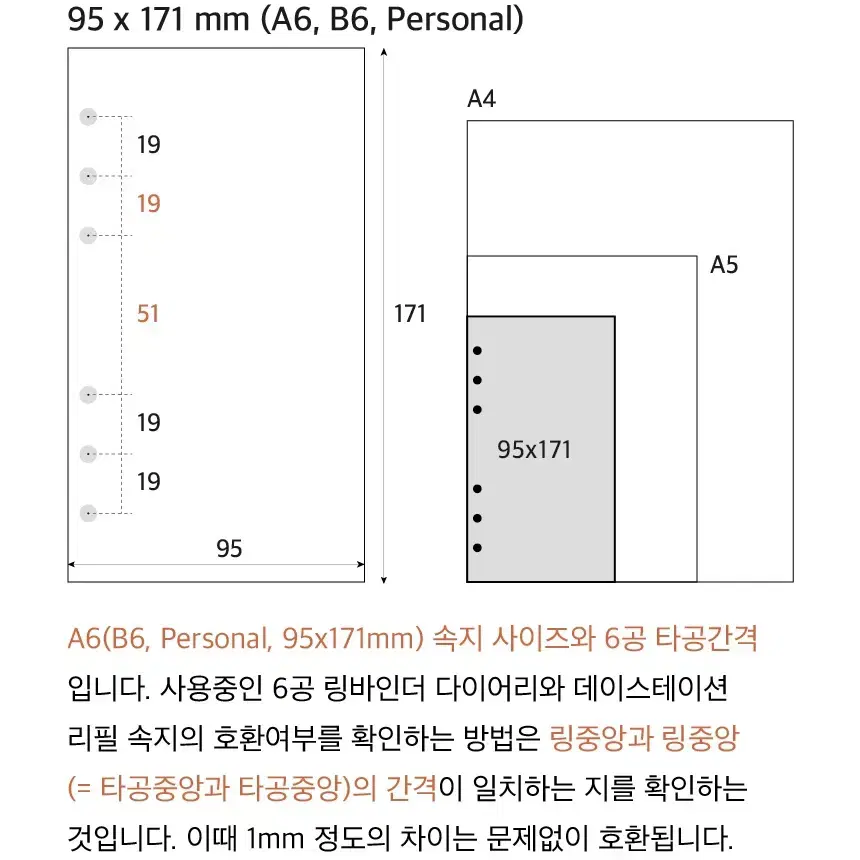 95 x 171 mm (A6, B6, Personal)

19
19
51
19
19
95
171

A4
A5
95x171

A6(B6, Personal, 95x171mm) 속지 사이즈와 6공 타공간격 입니다. 사용중인 6공 링바인더 다이어리와 데이스테이션 리필 속지의 호환여부를 확인하는 방법은 링중앙과 링중앙 (= 타공중앙과 타공중앙)의 간격이 일치하는 지를 확인하는 것입니다. 이때 1mm 정도의 차이는 문제없이 호환됩니다.